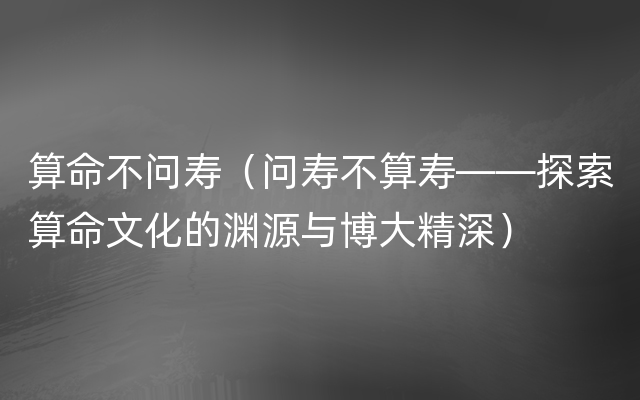 算命不问寿（问寿不算寿——探索算命文化的渊源与博大精深）